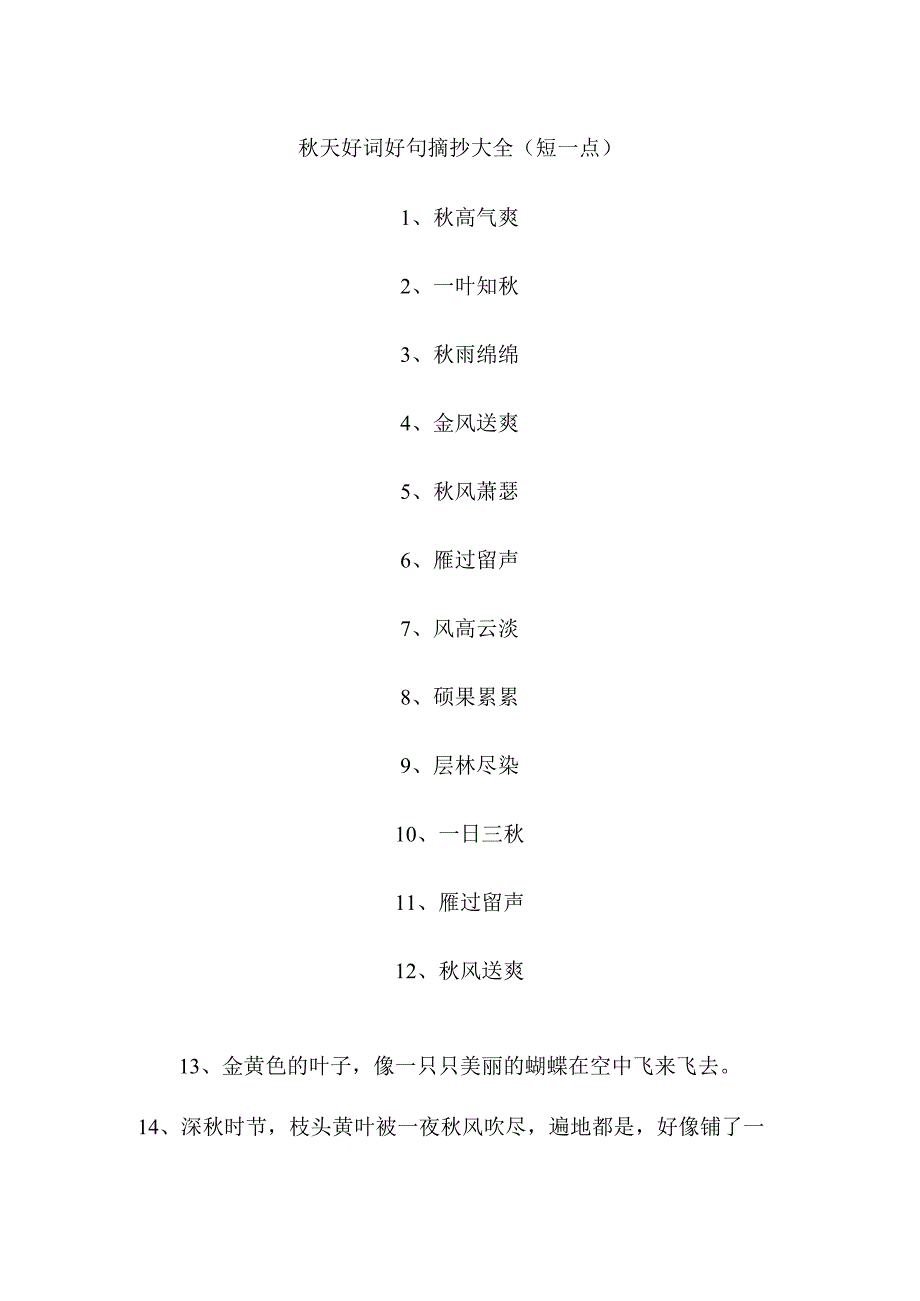 秋天好词好句摘抄大全（短一点）

1、秋高气爽

2、一叶知秋

3、秋雨绵绵

4、金风送爽

5、秋风萧瑟

6、雁过留声

7、风高云淡

8、硕果累累

9、层林尽染

10、一日三秋

11、雁过留声

12、秋风送爽

13、金黄色的叶子，像一只只美丽的蝴蝶在空中飞来飞去。

14、深秋时节，枝头黄叶被一夜秋风吹尽，遍地都是，好像铺了一